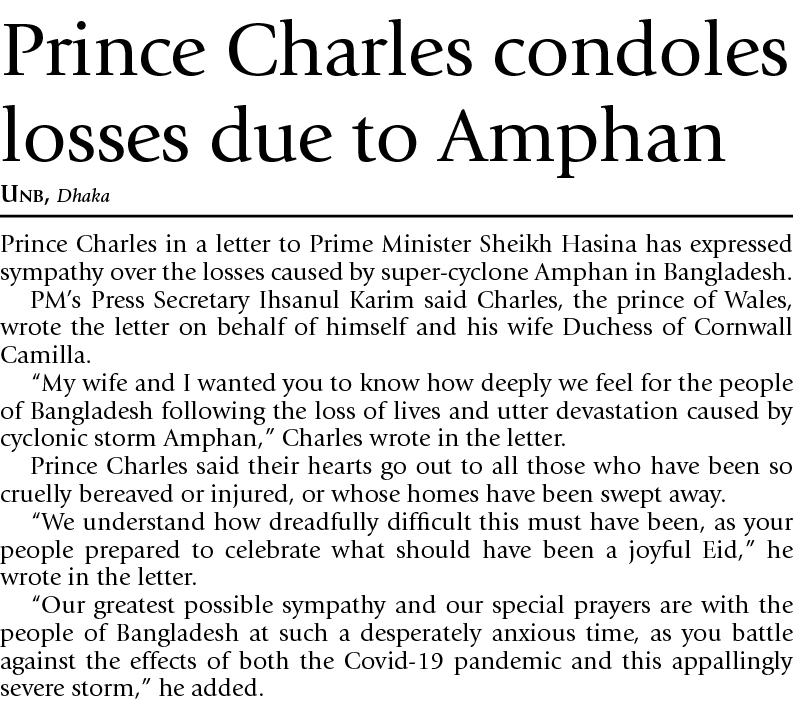 Prince Charles condoles losses due to Amphan

UNB, Dhaka

Prince Charles in a letter to Prime Minister Sheikh Hasina has expressed sympathy over the losses caused by super-cyclone Amphan in Bangladesh.

PM's Press Secretary Ihsanul Karim said Charles, the prince of Wales, wrote the letter on behalf of himself and his wife Duchess of Cornwall Camilla.

"My wife and I wanted you to know how deeply we feel for the people of Bangladesh following the loss of lives and utter devastation caused by cyclonic storm Amphan," Charles wrote in the letter.

Prince Charles said their hearts go out to all those who have been so cruelly bereaved or injured, or whose homes have been swept away.

"We understand how dreadfully difficult this must have been, as your people prepared to celebrate what should have been a joyful Eid," he wrote in the letter.

"Our greatest possible sympathy and our special prayers are with the people of Bangladesh at such a desperately anxious time, as you battle against the effects of both the Covid-19 pandemic and this appallingly severe storm," he added.